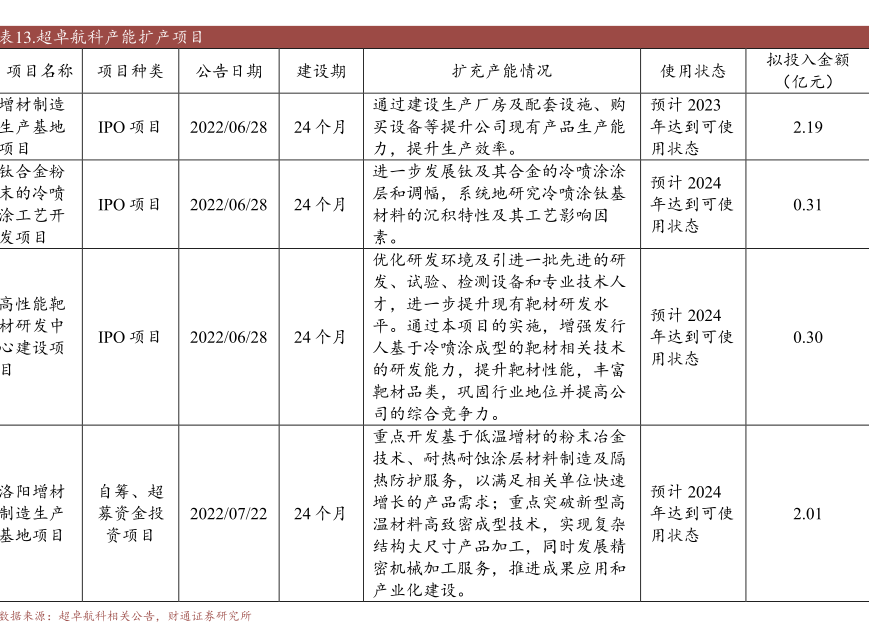 表13.超卓航科产能扩产项目

| 项目名称 | 项目种类 | 公告日期 | 建设期 | 扩充产能情况 | 使用状态 | 拟投入金额（亿元） |
|---|---|---|---|---|---|---|
| 增材制造生产基地项目 | IPO 项目 | 2022/06/28 | 24 个月 | 通过建设生产厂房及配套设施、购买设备等提升公司现有产品生产能力，提升生产效率。 | 预计 2023 年达到可使用状态 | 2.19 |
| 钛合金粉末的冷喷涂工艺开发项目 | IPO 项目 | 2022/06/28 | 24 个月 | 进一步发展钛及其合金的冷喷涂涂层和调幅，系统地研究冷喷涂钛基材料的沉积特性及其工艺影响因素。 | 预计 2024 年达到可使用状态 | 0.31 |
| 高性能靶材研发中心建设项目 | IPO 项目 | 2022/06/28 | 24 个月 | 优化研发环境及引进一批先进的研发、试验、检测设备和专业技术人才，进一步提升现有靶材研发水平。通过本项目的实施，增强发行人基于冷喷涂成型的靶材相关技术的研发能力，提升靶材性能，丰富靶材品类，巩固行业地位并提高公司的综合竞争力。 | 预计 2024 年达到可使用状态 | 0.30 |
| 洛阳增材制造生产基地项目 | 自筹、超募资金投资项目 | 2022/07/22 | 24 个月 | 重点开发基于低温增材的粉末冶金技术、耐热耐蚀涂层材料制造及隔热防护服务，以满足相关单位快速增长的产品需求；重点突破新型高温材料高致密成型技术，实现复杂结构大尺寸产品加工，同时发展精密机械加工服务，推进成果应用和产业化建设。 | 预计 2024 年达到可使用状态 | 2.01 |

数据来源：超卓航科相关公告，财通证券研究所